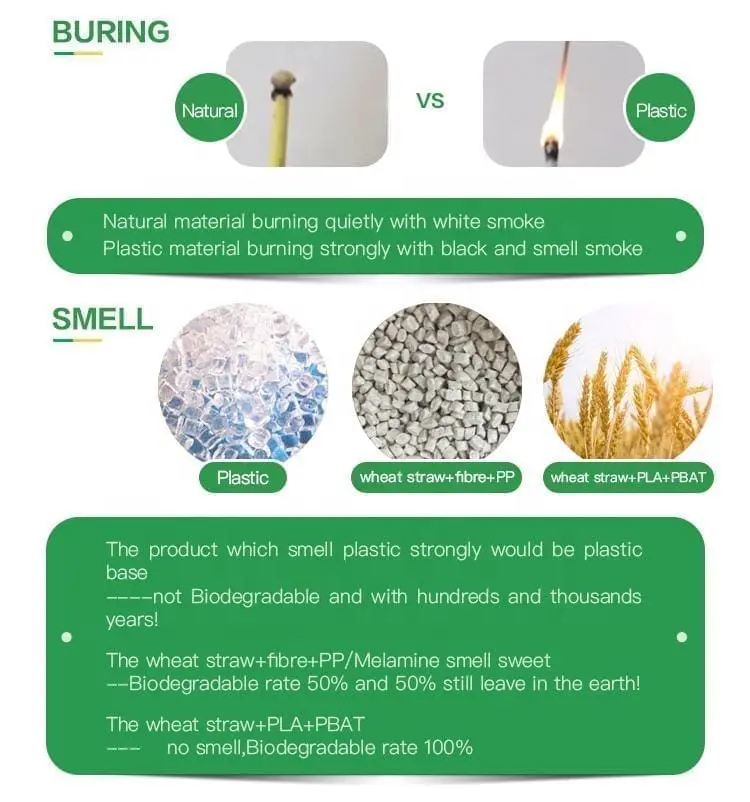 BURING

Natural

VS

Plastic

Natural material burning quietly with white smoke
Plastic material burning strongly with black and smell smoke

SMELL

Plastic

wheat straw+fibre+PP

wheat straw+PLA+PBAT

The product which smell plastic strongly would be plastic base
----not Biodegradable and with hundreds and thousands years!

The wheat straw+fibre+PP/Melamine smell sweet
--Biodegradable rate 50% and 50% still leave in the earth!

The wheat straw+PLA+PBAT
--- no smell,Biodegradable rate 100%